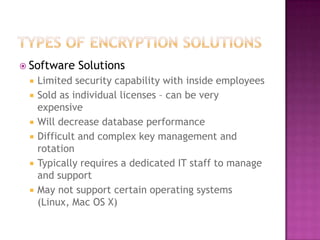 TYPES OF ENCRYPTION SOLUTIONS

Software Solutions

Limited security capability with inside employees

Sold as individual licenses - can be very expensive

Will decrease database performance

Difficult and complex key management and rotation

Typically requires a dedicated IT staff to manage and support

May not support certain operating systems (Linux, Mac OS X)